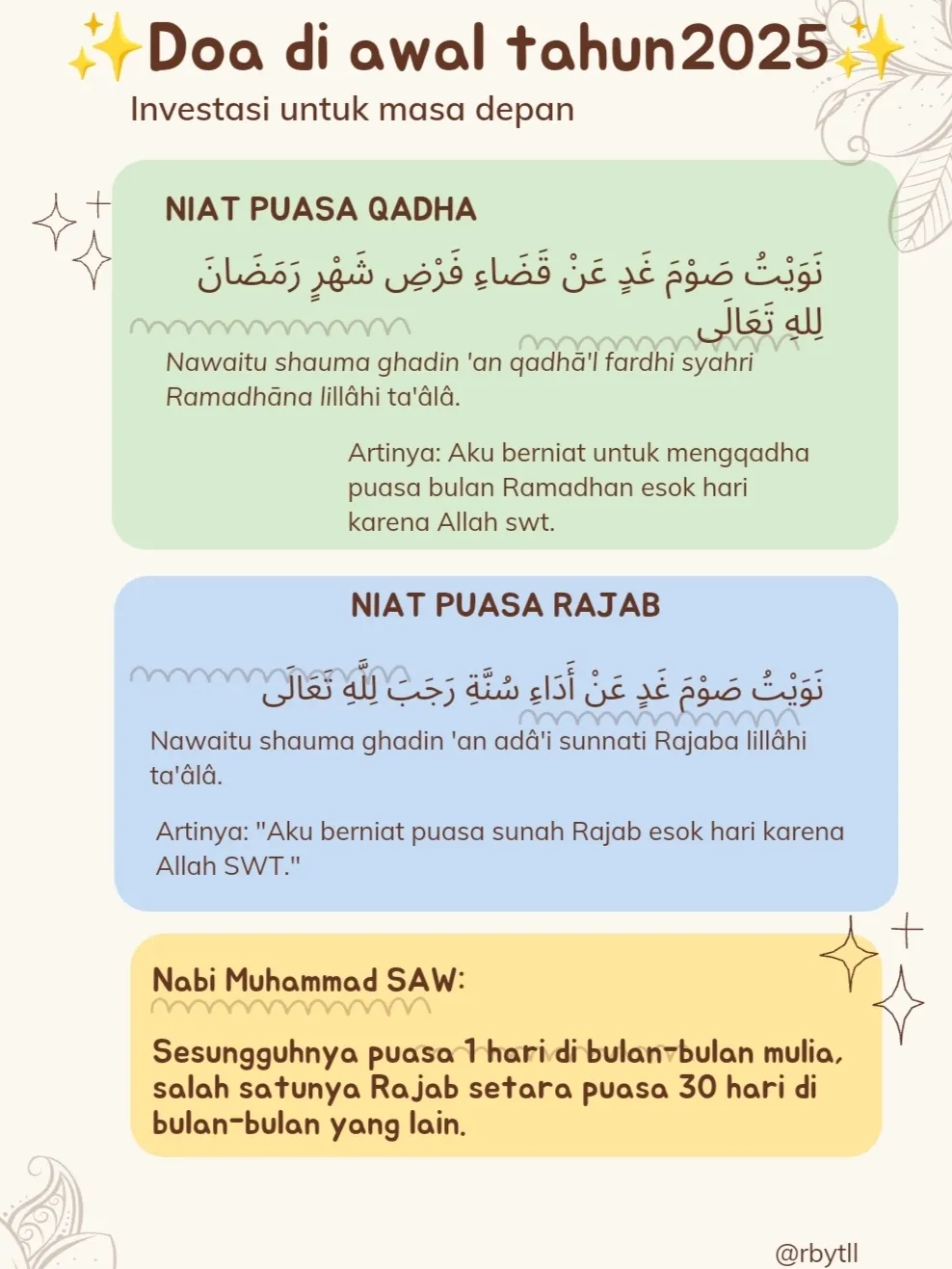 ✨Doa di awal tahun2025✨
Investasi untuk masa depan

NIAT PUASA QADHA

نَوَيْتُ صَوْمَ غَدٍ عَنْ قَضَاءِ فَرْضِ شَهْرِ رَمَضَانَ لِلهِ تَعَالَى

Nawaitu shauma ghadin 'an qadhā'l fardhi syahri Ramadhāna lillâhi ta'âlâ.

Artinya: Aku berniat untuk mengqadha puasa bulan Ramadhan esok hari karena Allah swt.

NIAT PUASA RAJAB

نَوَيْتُ صَوْمَ غَدٍ عَنْ أَدَاءِ سُنَّةِ رَجَبَ لِلَّهِ تَعَالَى

Nawaitu shauma ghadin 'an adâ'i sunnati Rajaba lillâhi ta'âlâ.

Artinya: "Aku berniat puasa sunah Rajab esok hari karena Allah SWT."

Nabi Muhammad SAW:

Sesungguhnya puasa 1 hari di bulan-bulan mulia, salah satunya Rajab setara puasa 30 hari di bulan-bulan yang lain.

@rbytll